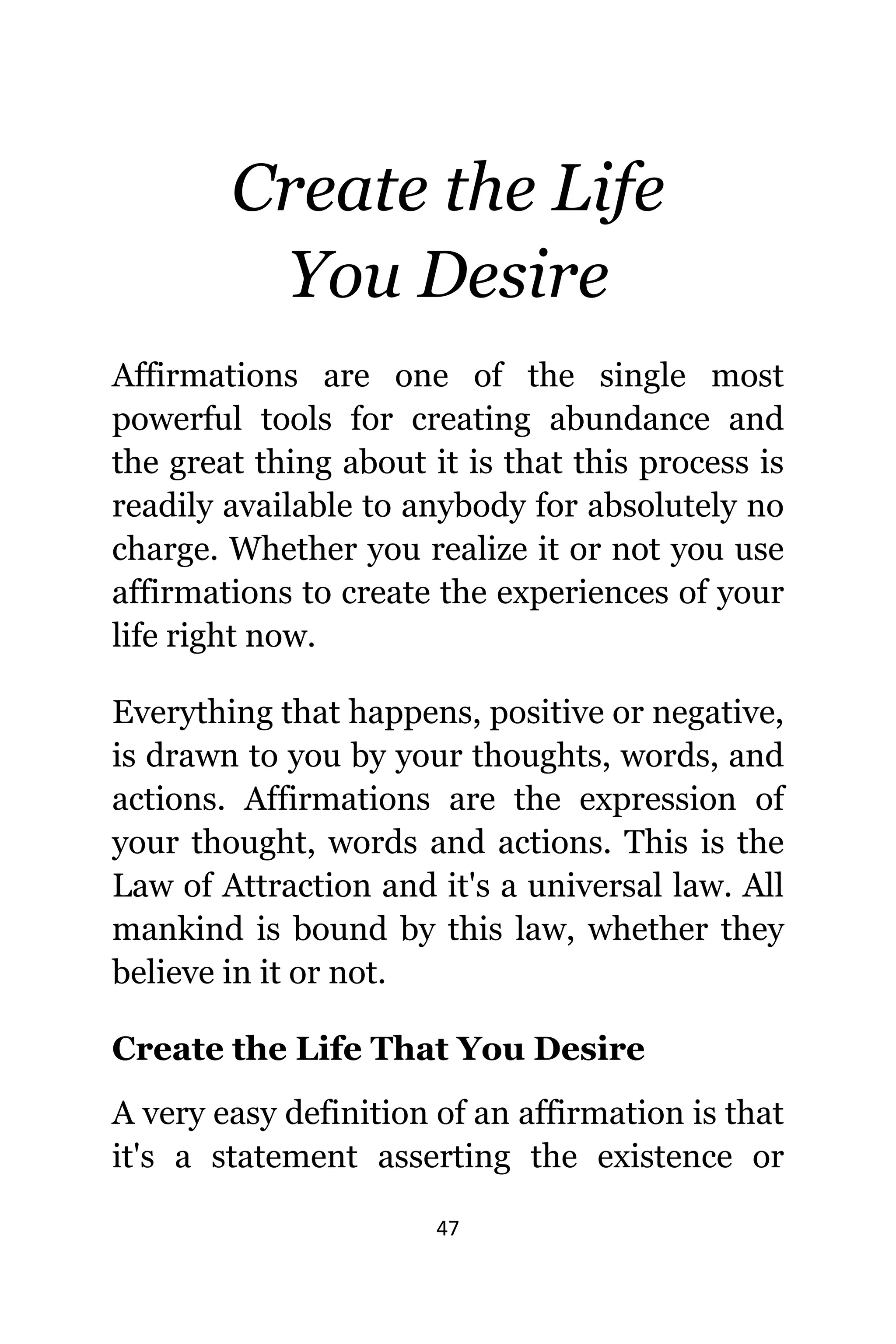 Create the Life You Desire

Affirmations are one of the single most powerful tools for creating abundance and the great thing about it is that this process is readily available to anybody for absolutely no charge. Whether you realize it or not you use affirmations to create the experiences of your life right now.

Everything that happens, positive or negative, is drawn to you by your thoughts, words, and actions. Affirmations are the expression of your thought, words and actions. This is the Law of Attraction and it's a universal law. All mankind is bound by this law, whether they believe in it or not.

Create the Life That You Desire

A very easy definition of an affirmation is that it's a statement asserting the existence or

47